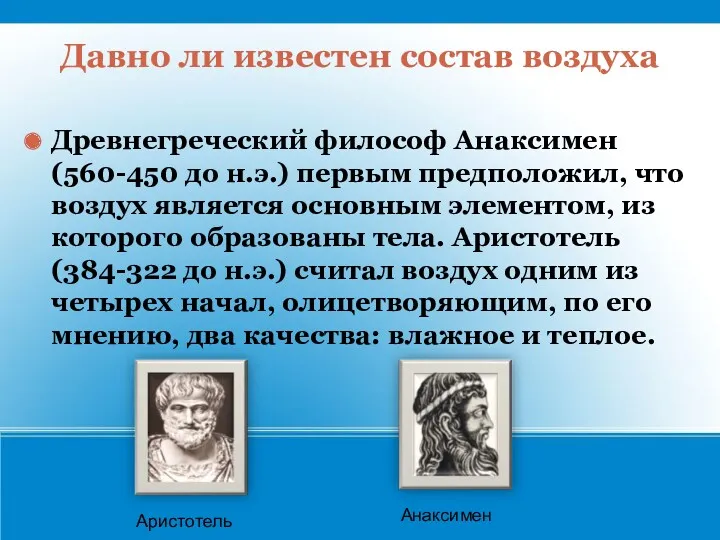 Давно ли известен состав воздуха

Древнегреческий философ Анаксимен (560-450 до н.э.) первым предположил, что воздух является основным элементом, из которого образованы тела. Аристотель (384-322 до н.э.) считал воздух одним из четырех начал, олицетворяющим, по его мнению, два качества: влажное и теплое.

Аристотель

Анаксимен